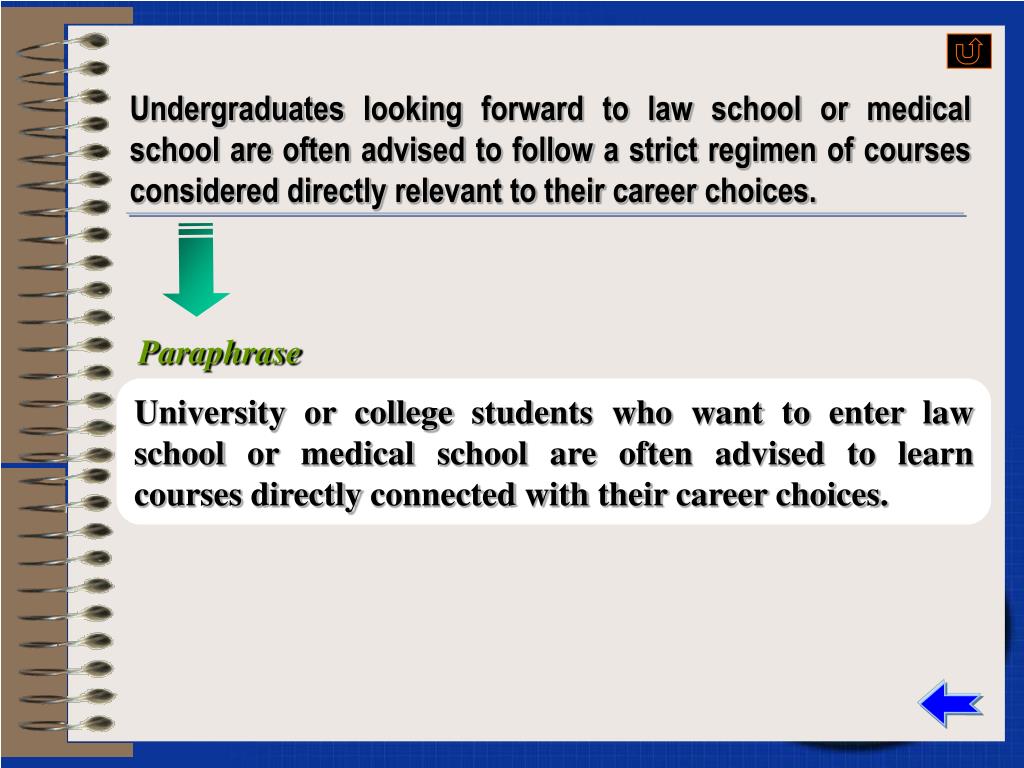 Undergraduates looking forward to law school or medical school are often advised to follow a strict regimen of courses considered directly relevant to their career choices.

Paraphrase

University or college students who want to enter law school or medical school are often advised to learn courses directly connected with their career choices.